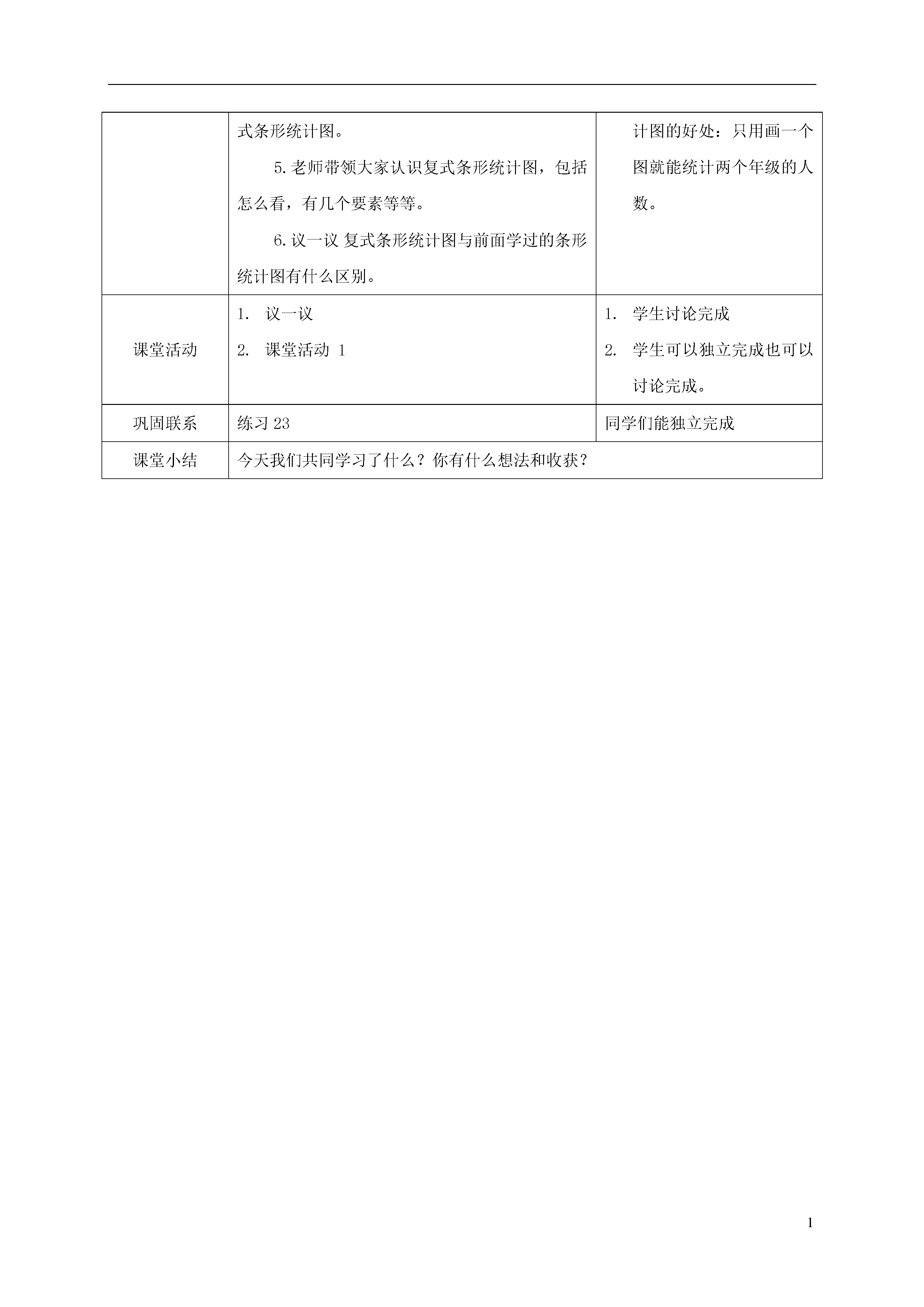 |  |  |  |
|---|---|---|
|  | 式条形统计图。<br>5.老师带领大家认识复式条形统计图，包括怎么看，有几个要素等等。<br>6.议一议 复式条形统计图与前面学过的条形统计图有什么区别。 | 计图的好处：只用画一个图就能统计两个年级的人数。 |
| 课堂活动 | 1. 议一议<br>2. 课堂活动 1 | 1. 学生讨论完成<br>2. 学生可以独立完成也可以讨论完成。 |
| 巩固联系 | 练习 23 | 同学们能独立完成 |
| 课堂小结 | 今天我们共同学习了什么？你有什么想法和收获？ |  |

1